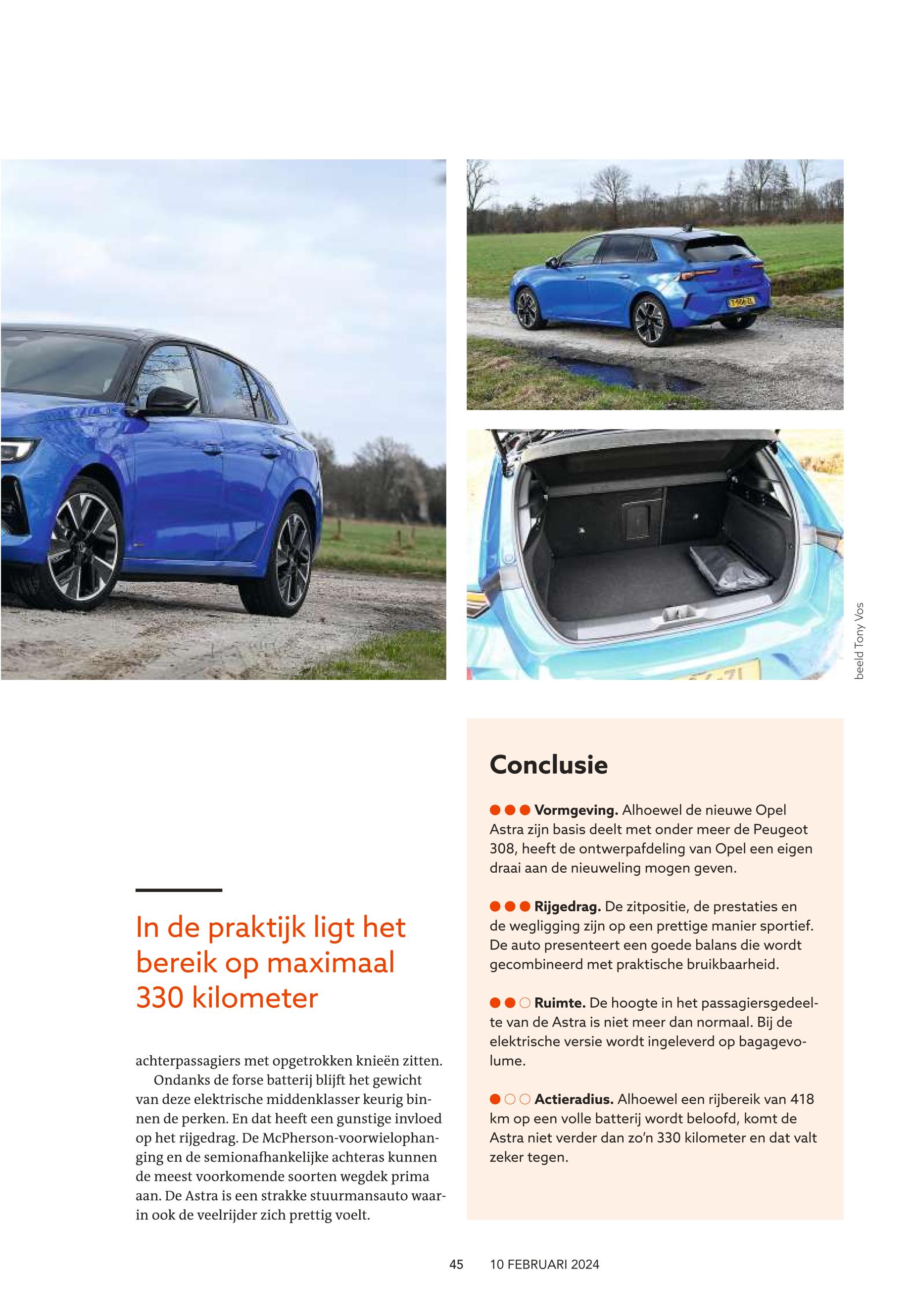 beeld Tony Vos

In de praktijk ligt het bereik op maximaal 330 kilometer

achterpassagiers met opgetrokken knieën zitten.

Ondanks de forse batterij blijft het gewicht van deze elektrische middenklasser keurig binnen de perken. En dat heeft een gunstige invloed op het rijgedrag. De McPherson-voorwielophanging en de semionafhankelijke achteras kunnen de meest voorkomende soorten wegdek prima aan. De Astra is een strakke stuurmansauto waarin ook de veelrijder zich prettig voelt.

Conclusie

●●● Vormgeving. Alhoewel de nieuwe Opel Astra zijn basis deelt met onder meer de Peugeot 308, heeft de ontwerpafdeling van Opel een eigen draai aan de nieuweling mogen geven.

●●● Rijgedrag. De zitpositie, de prestaties en de wegligging zijn op een prettige manier sportief. De auto presenteert een goede balans die wordt gecombineerd met praktische bruikbaarheid.

●●○ Ruimte. De hoogte in het passagiersgedeelte van de Astra is niet meer dan normaal. Bij de elektrische versie wordt ingeleverd op bagagevolume.

●○○ Actieradius. Alhoewel een rijbereik van 418 km op een volle batterij wordt beloofd, komt de Astra niet verder dan zo'n 330 kilometer en dat valt zeker tegen.

45 10 FEBRUARI 2024